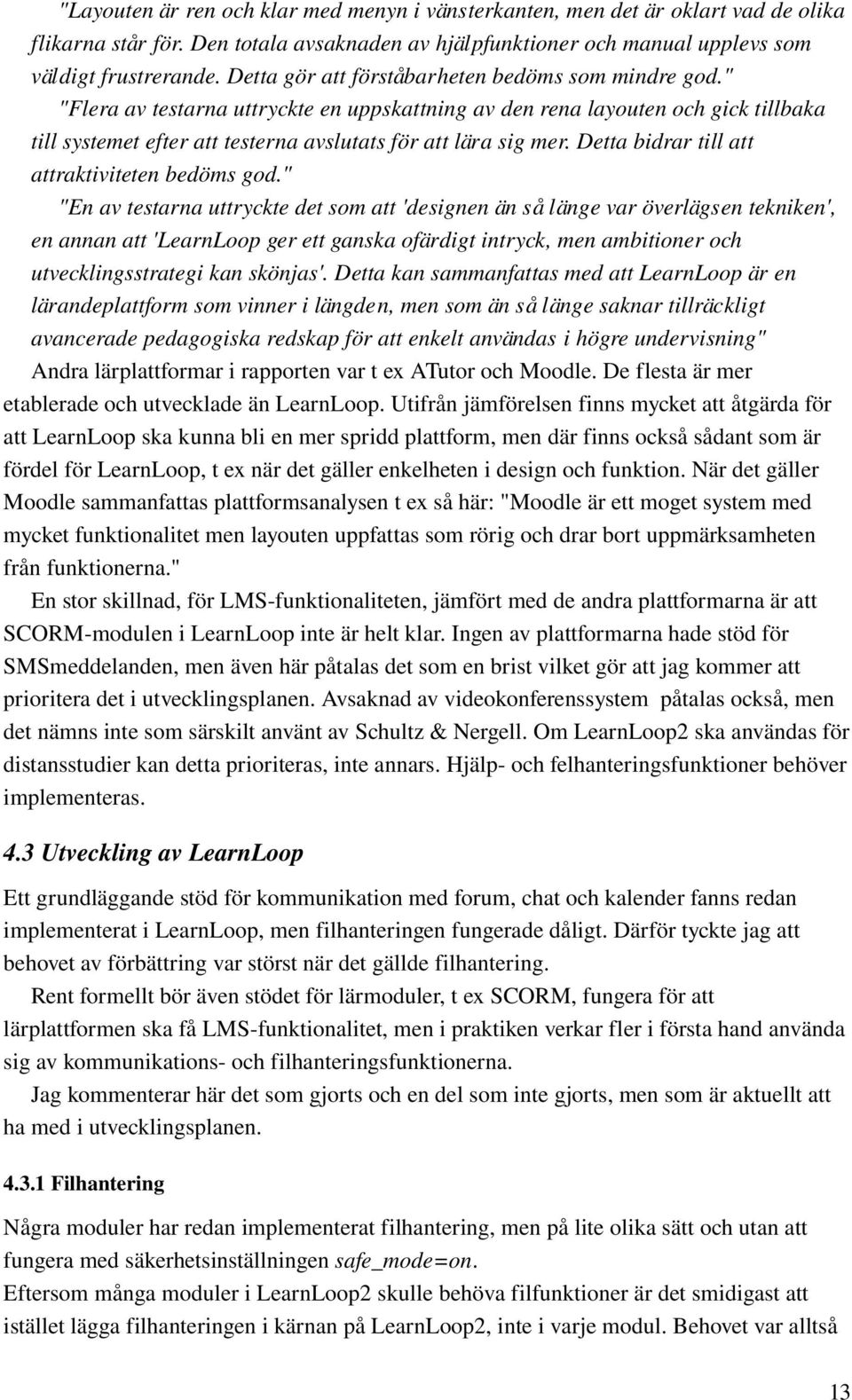 "Layouten är ren och klar med menyn i vänsterkanten, men det är oklart vad de olika flikarna står för. Den totala avsaknaden av hjälpfunktioner och manual upplevs som väldigt frustrerande. Detta gör att förståbarheten bedöms som mindre god."

"Flera av testarna uttryckte en uppskattning av den rena layouten och gick tillbaka till systemet efter att testerna avslutats för att lära sig mer. Detta bidrar till att attraktiviteten bedöms god."

"En av testarna uttryckte det som att 'designen än så länge var överlägsen tekniken', en annan att 'LearnLoop ger ett ganska ofärdigt intryck, men ambitioner och utvecklingsstrategi kan skönjas'. Detta kan sammanfattas med att LearnLoop är en lärandeplattform som vinner i längden, men som än så länge saknar tillräckligt avancerade pedagogiska redskap för att enkelt användas i högre undervisning"

Andra lärplattformar i rapporten var t ex ATutor och Moodle. De flesta är mer etablerade och utvecklade än LearnLoop. Utifrån jämförelsen finns mycket att åtgärda för att LearnLoop ska kunna bli en mer spridd plattform, men där finns också sådant som är fördel för LearnLoop, t ex när det gäller enkelheten i design och funktion. När det gäller Moodle sammanfattas plattformsanalysen t ex så här: "Moodle är ett moget system med mycket funktionalitet men layouten uppfattas som rörig och drar bort uppmärksamheten från funktionerna."

En stor skillnad, för LMS-funktionaliteten, jämfört med de andra plattformarna är att SCORM-modulen i LearnLoop inte är helt klar. Ingen av plattformarna hade stöd för SMSmeddelanden, men även här påtalas det som en brist vilket gör att jag kommer att prioritera det i utvecklingsplanen. Avsaknad av videokonferenssystem påtalas också, men det nämns inte som särskilt använt av Schultz & Nergell. Om LearnLoop2 ska användas för distansstudier kan detta prioriteras, inte annars. Hjälp- och felhanteringsfunktioner behöver implementeras.

4.3 Utveckling av LearnLoop

Ett grundläggande stöd för kommunikation med forum, chat och kalender fanns redan implementerat i LearnLoop, men filhanteringen fungerade dåligt. Därför tyckte jag att behovet av förbättring var störst när det gällde filhantering.

Rent formellt bör även stödet för lärmoduler, t ex SCORM, fungera för att lärplattformen ska få LMS-funktionalitet, men i praktiken verkar fler i första hand använda sig av kommunikations- och filhanteringsfunktionerna.

Jag kommenterar här det som gjorts och en del som inte gjorts, men som är aktuellt att ha med i utvecklingsplanen.

4.3.1 Filhantering

Några moduler har redan implementerat filhantering, men på lite olika sätt och utan att fungera med säkerhetsinställningen safe_mode=on.
Eftersom många moduler i LearnLoop2 skulle behöva filfunktioner är det smidigast att istället lägga filhanteringen i kärnan på LearnLoop2, inte i varje modul. Behovet var alltså

13